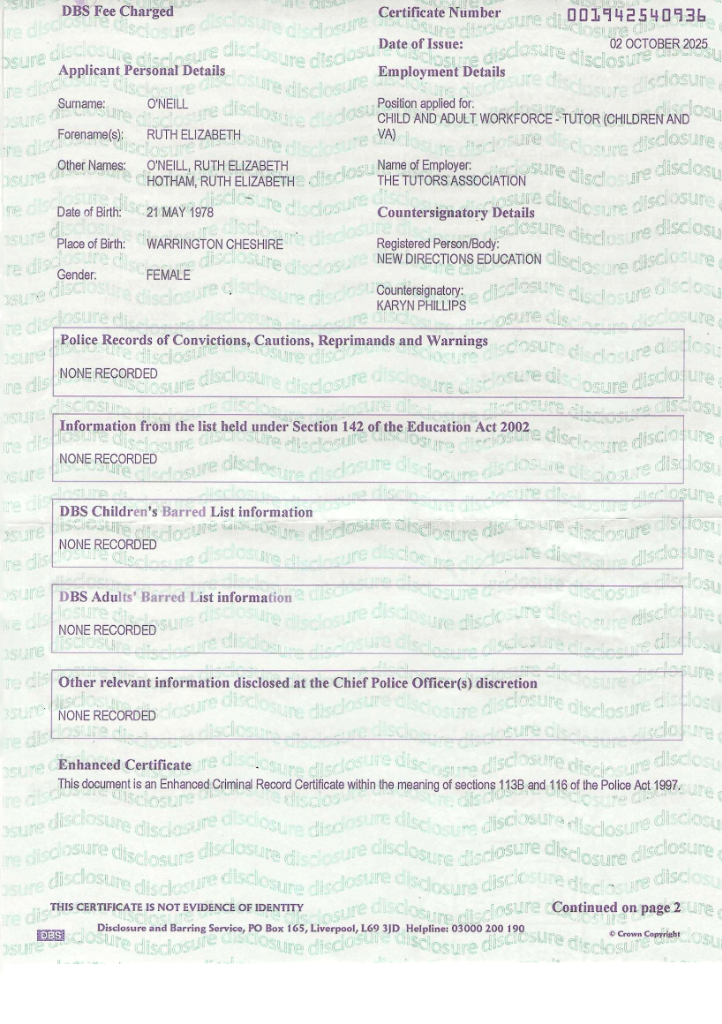 DBS Fee Charged

Applicant Personal Details

Surname: O'NEILL

Forename(s): RUTH ELIZABETH

Other Names: O'NEILL, RUTH ELIZABETH
HOTHAM, RUTH ELIZABETH

Date of Birth: 21 MAY 1978

Place of Birth: WARRINGTON CHESHIRE

Gender: FEMALE

Certificate Number 001942540936

Date of Issue: 02 OCTOBER 2025

Employment Details

Position applied for:
CHILD AND ADULT WORKFORCE - TUTOR (CHILDREN AND VA)

Name of Employer:
THE TUTORS ASSOCIATION

Countersignatory Details

Registered Person/Body:
NEW DIRECTIONS EDUCATION

Countersignatory:
KARYN PHILLIPS

Police Records of Convictions, Cautions, Reprimands and Warnings
NONE RECORDED

Information from the list held under Section 142 of the Education Act 2002
NONE RECORDED

DBS Children's Barred List information
NONE RECORDED

DBS Adults' Barred List information
NONE RECORDED

Other relevant information disclosed at the Chief Police Officer(s) discretion
NONE RECORDED

Enhanced Certificate
This document is an Enhanced Criminal Record Certificate within the meaning of sections 113B and 116 of the Police Act 1997.

THIS CERTIFICATE IS NOT EVIDENCE OF IDENTITY

Continued on page 2

DBS Disclosure and Barring Service, PO Box 165, Liverpool, L69 3JD Helpline: 03000 200 190

© Crown Copyright

disclosure